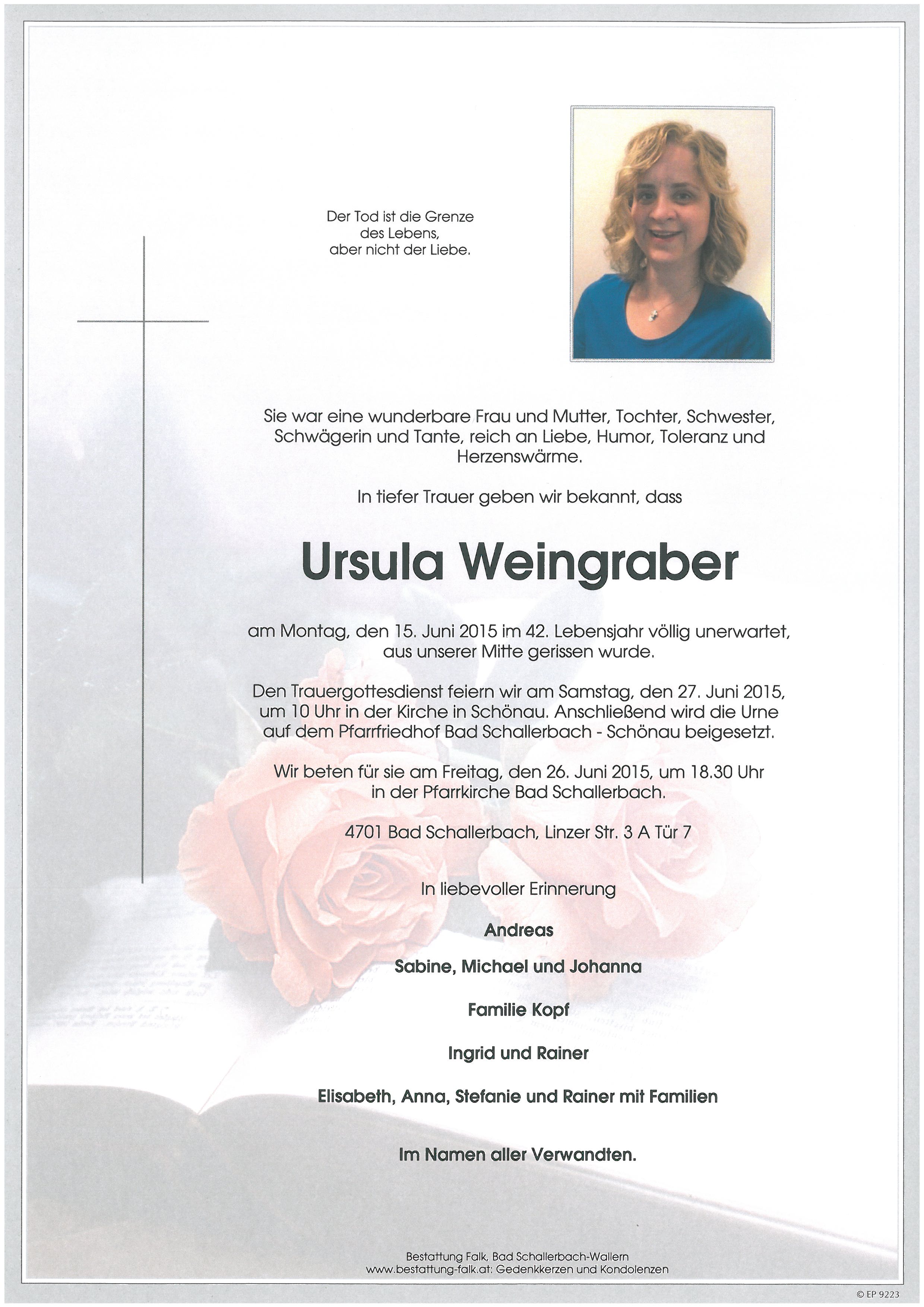 Der Tod ist die Grenze des Lebens, aber nicht der Liebe.

Sie war eine wunderbare Frau und Mutter, Tochter, Schwester, Schwägerin und Tante, reich an Liebe, Humor, Toleranz und Herzenswärme.

In tiefer Trauer geben wir bekannt, dass

Ursula Weingraber

am Montag, den 15. Juni 2015 im 42. Lebensjahr völlig unerwartet, aus unserer Mitte gerissen wurde.

Den Trauergottesdienst feiern wir am Samstag, den 27. Juni 2015, um 10 Uhr in der Kirche in Schönau. Anschließend wird die Urne auf dem Pfarrfriedhof Bad Schallerbach - Schönau beigesetzt.

Wir beten für sie am Freitag, den 26. Juni 2015, um 18.30 Uhr in der Pfarrkirche Bad Schallerbach.

4701 Bad Schallerbach, Linzer Str. 3 A Tür 7

In liebevoller Erinnerung

Andreas

Sabine, Michael und Johanna

Familie Kopf

Ingrid und Rainer

Elisabeth, Anna, Stefanie und Rainer mit Familien

Im Namen aller Verwandten.

Bestattung Falk, Bad Schallerbach-Wallern
www.bestattung-falk.at: Gedenkkerzen und Kondolenzen

© EP 9223